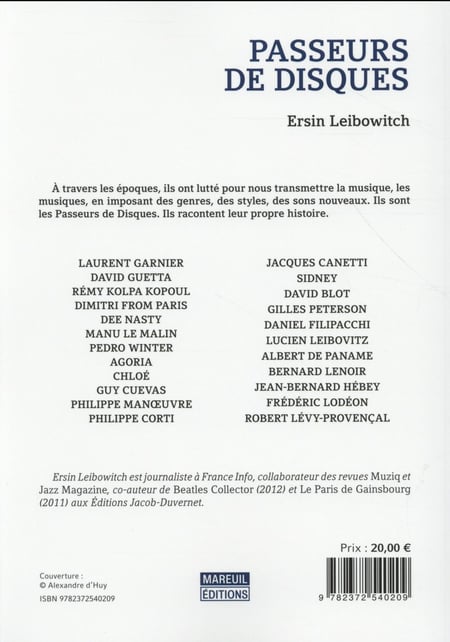 PASSEURS DE DISQUES

Ersin Leibowitch

À travers les époques, ils ont lutté pour nous transmettre la musique, les musiques, en imposant des genres, des styles, des sons nouveaux. Ils sont les Passeurs de Disques. Ils racontent leur propre histoire.

LAURENT GARNIER
DAVID GUETTA
RÉMY KOLPA KOPOUL
DIMITRI FROM PARIS
DEE NASTY
MANU LE MALIN
PEDRO WINTER
AGORIA
CHLOÉ
GUY CUEVAS
PHILIPPE MANŒUVRE
PHILIPPE CORTI

JACQUES CANETTI
SIDNEY
DAVID BLOT
GILLES PETERSON
DANIEL FILIPACCHI
LUCIEN LEIBOVITZ
ALBERT DE PANAME
BERNARD LENOIR
JEAN-BERNARD HÉBEY
FRÉDÉRIC LODÉON
ROBERT LÉVY-PROVENÇAL

Ersin Leibowitch est journaliste à France Info, collaborateur des revues Muziq et Jazz Magazine, co-auteur de Beatles Collector (2012) et Le Paris de Gainsbourg (2011) aux Éditions Jacob-Duvernet.

Prix : 20,00 €

Couverture :
© Alexandre d'Huy
ISBN 9782372540209

MAREUIL ÉDITIONS

9 782372 540209